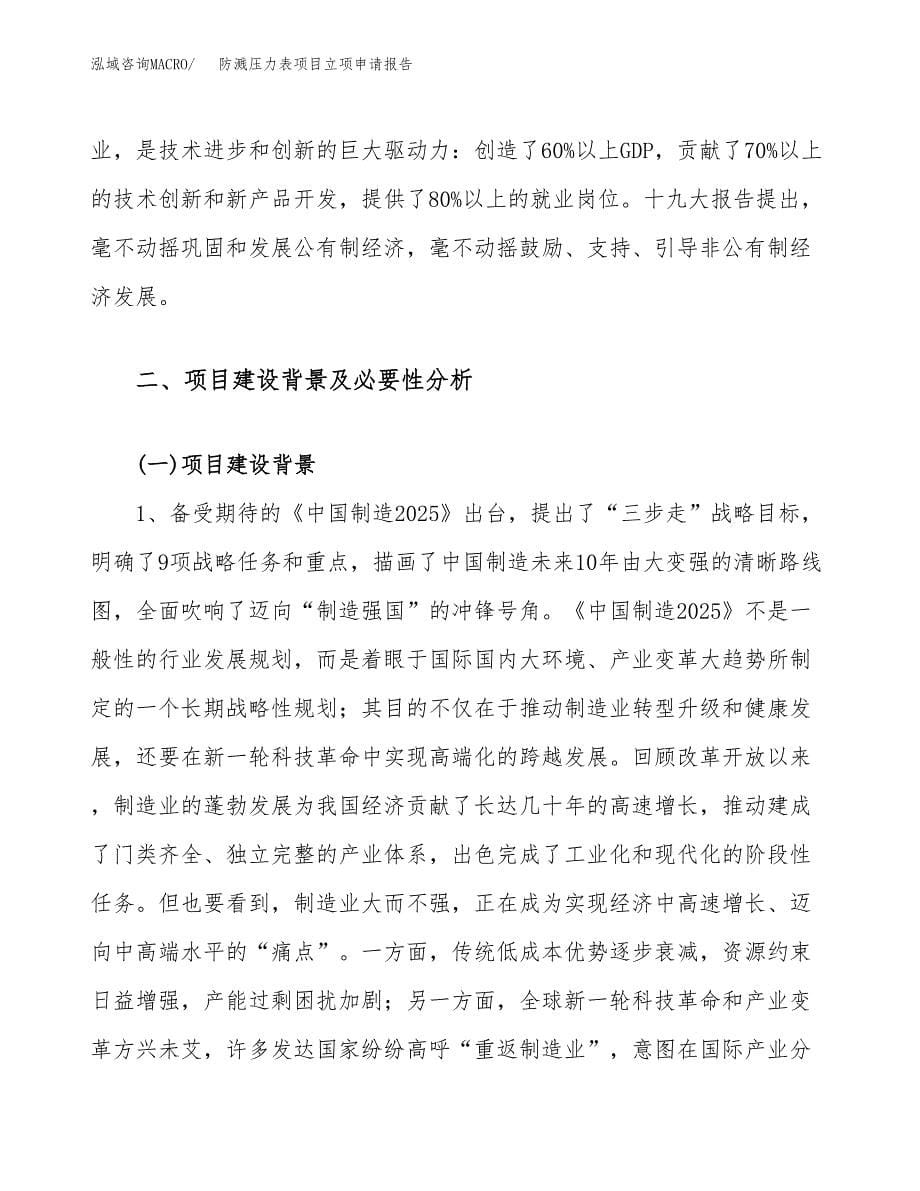 泓域咨询MACRO/　　防溅压力表项目立项申请报告

业，是技术进步和创新的巨大驱动力：创造了60%以上GDP，贡献了70%以上的技术创新和新产品开发，提供了80%以上的就业岗位。十九大报告提出，毫不动摇巩固和发展公有制经济，毫不动摇鼓励、支持、引导非公有制经济发展。

二、项目建设背景及必要性分析

(一)项目建设背景

1、备受期待的《中国制造2025》出台，提出了“三步走”战略目标，明确了9项战略任务和重点，描画了中国制造未来10年由大变强的清晰路线图，全面吹响了迈向“制造强国”的冲锋号角。《中国制造2025》不是一般性的行业发展规划，而是着眼于国际国内大环境、产业变革大趋势所制定的一个长期战略性规划；其目的不仅在于推动制造业转型升级和健康发展，还要在新一轮科技革命中实现高端化的跨越发展。回顾改革开放以来，制造业的蓬勃发展为我国经济贡献了长达几十年的高速增长，推动建成了门类齐全、独立完整的产业体系，出色完成了工业化和现代化的阶段性任务。但也要看到，制造业大而不强，正在成为实现经济中高速增长、迈向中高端水平的“痛点”。一方面，传统低成本优势逐步衰减，资源约束日益增强，产能过剩困扰加剧；另一方面，全球新一轮科技革命和产业变革方兴未艾，许多发达国家纷纷高呼“重返制造业”，意图在国际产业分